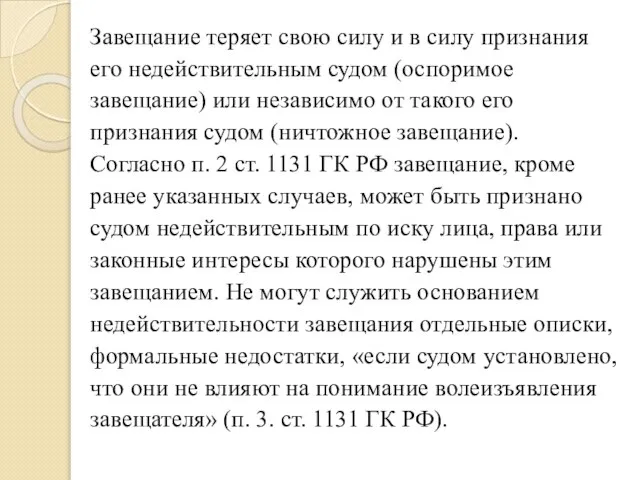 Завещание теряет свою силу и в силу признания его недействительным судом (оспоримое завещание) или независимо от такого его признания судом (ничтожное завещание). Согласно п. 2 ст. 1131 ГК РФ завещание, кроме ранее указанных случаев, может быть признано судом недействительным по иску лица, права или законные интересы которого нарушены этим завещанием. Не могут служить основанием недействительности завещания отдельные описки, формальные недостатки, «если судом установлено, что они не влияют на понимание волеизъявления завещателя» (п. 3. ст. 1131 ГК РФ).